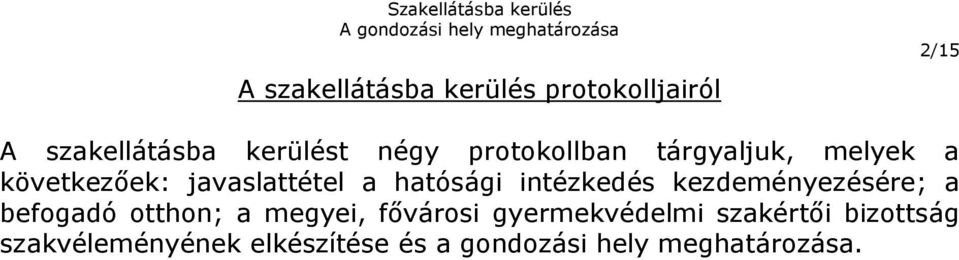 Szakellátásba kerülés
A gondozási hely meghatározása

2/15

A szakellátásba kerülés protokolljairól

A szakellátásba kerülést négy protokollban tárgyaljuk, melyek a következőek: javaslattétel a hatósági intézkedés kezdeményezésére; a befogadó otthon; a megyei, fővárosi gyermekvédelmi szakértői bizottság szakvéleményének elkészítése és a gondozási hely meghatározása.